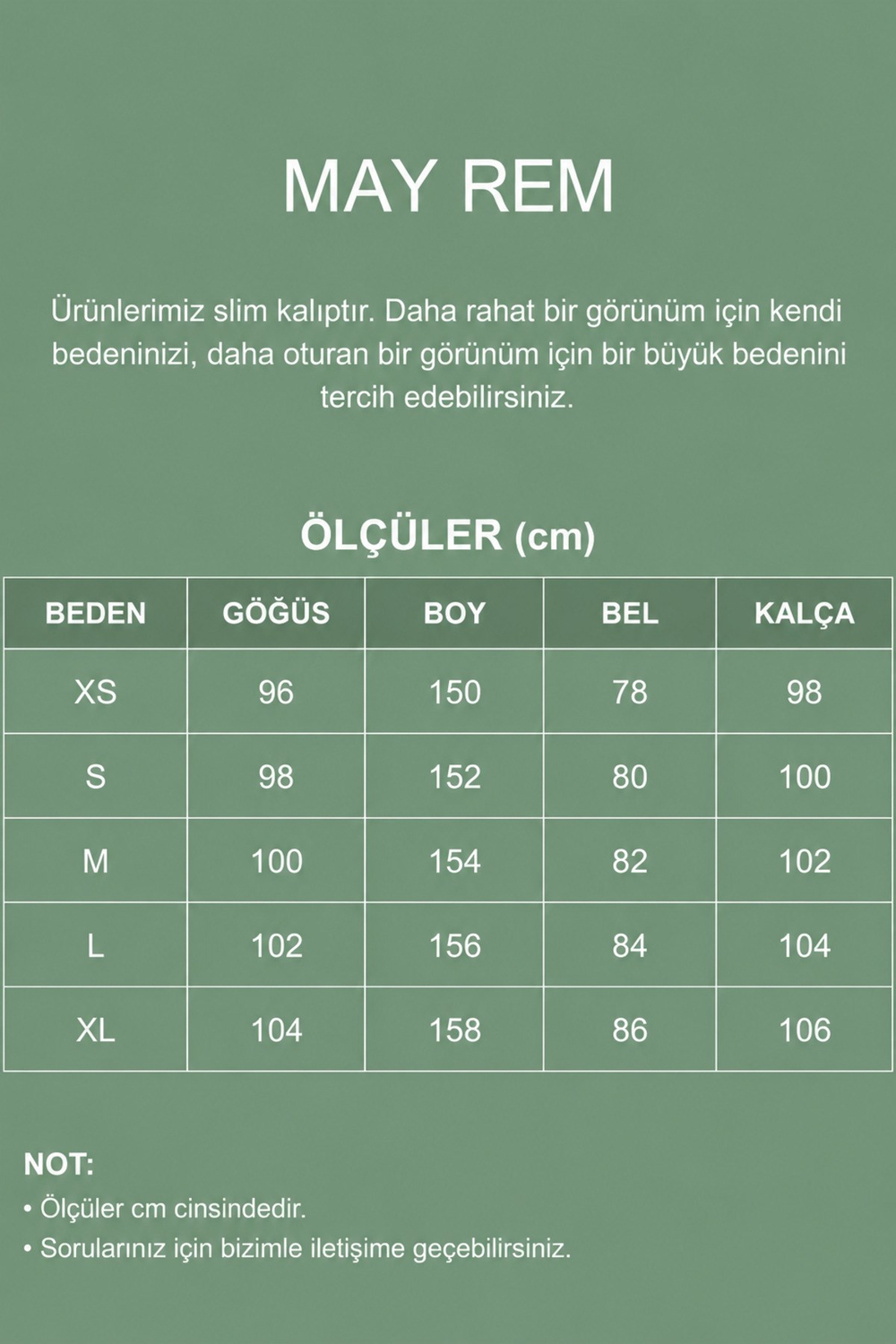 MAY REM

Ürünlerimiz slim kalıptır. Daha rahat bir görünüm için kendi bedeninizi, daha oturan bir görünüm için bir büyük bedenini tercih edebilirsiniz.

ÖLÇÜLER (cm)

| BEDEN | GÖĞÜS | BOY | BEL | KALÇA |
|---|---|---|---|---|
| XS | 96 | 150 | 78 | 98 |
| S | 98 | 152 | 80 | 100 |
| M | 100 | 154 | 82 | 102 |
| L | 102 | 156 | 84 | 104 |
| XL | 104 | 158 | 86 | 106 |

NOT:
• Ölçüler cm cinsindedir.
• Sorularınız için bizimle iletişime geçebilirsiniz.